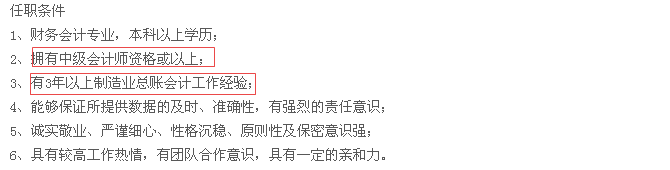 任职条件
1、财务会计专业，本科以上学历；
2、拥有中级会计师资格或以上；
3、有3年以上制造业总账会计工作经验；
4、能够保证所提供数据的及时、准确性，有强烈的责任意识；
5、诚实敬业、严谨细心、性格沉稳、原则性及保密意识强；
6、具有较高工作热情，有团队合作意识，具有一定的亲和力。